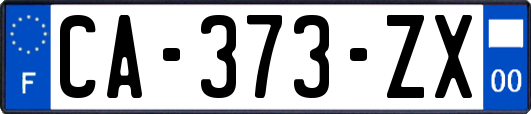 F
CA-373-ZX
00